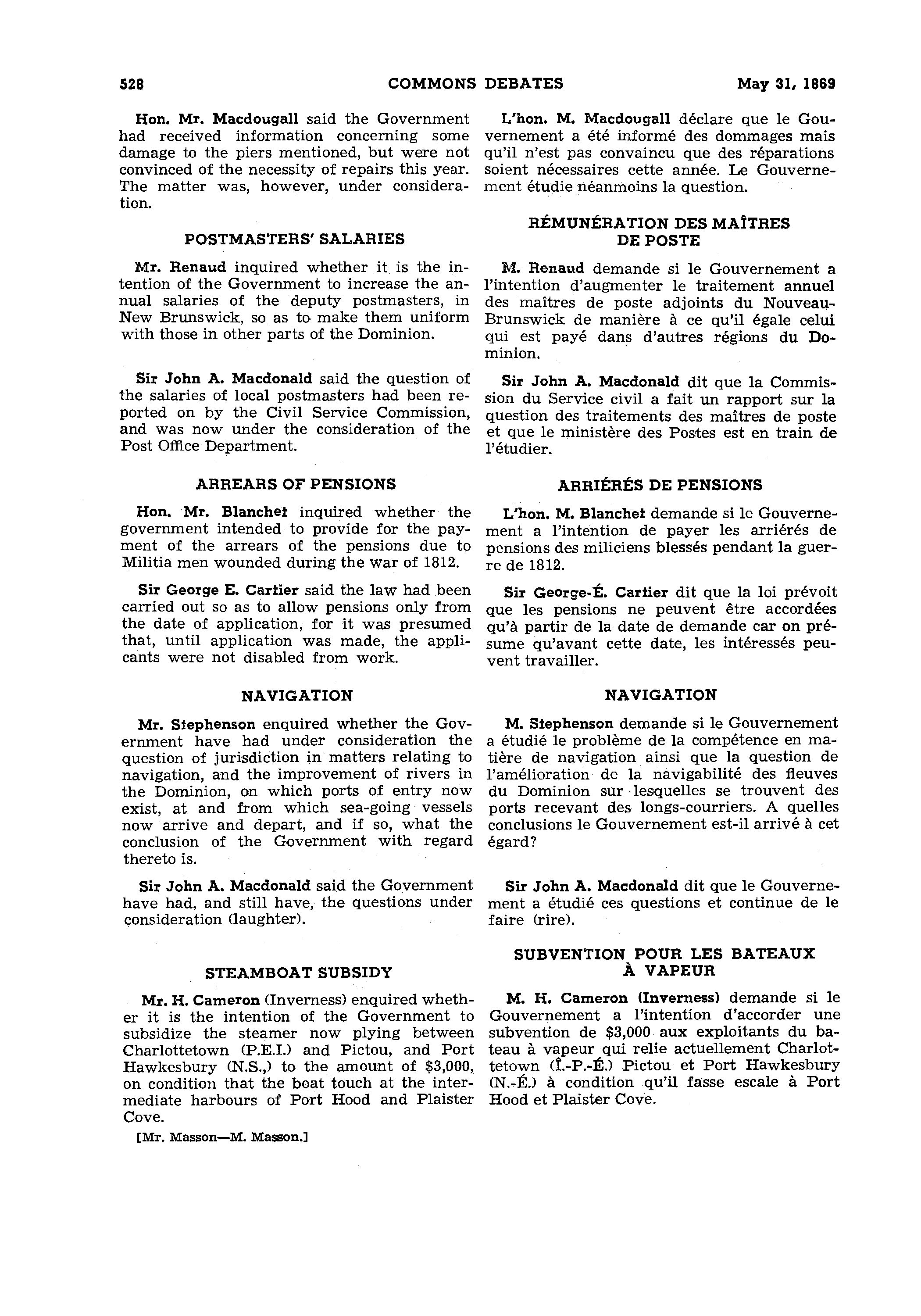 528 COMMONS DEBATES May 31, 1869

Hon. Mr. Macdougall said the Government had received information concerning some damage to the piers mentioned, but were not convinced of the necessity of repairs this year. The matter was, however, under consideration.

POSTMASTERS' SALARIES

Mr. Renaud inquired whether it is the intention of the Government to increase the annual salaries of the deputy postmasters, in New Brunswick, so as to make them uniform with those in other parts of the Dominion.

Sir John A. Macdonald said the question of the salaries of local postmasters had been reported on by the Civil Service Commission, and was now under the consideration of the Post Office Department.

ARREARS OF PENSIONS

Hon. Mr. Blanchet inquired whether the government intended to provide for the payment of the arrears of the pensions due to Militia men wounded during the war of 1812.

Sir George E. Cartier said the law had been carried out so as to allow pensions only from the date of application, for it was presumed that, until application was made, the applicants were not disabled from work.

NAVIGATION

Mr. Stephenson enquired whether the Government have had under consideration the question of jurisdiction in matters relating to navigation, and the improvement of rivers in the Dominion, on which ports of entry now exist, at and from which sea-going vessels now arrive and depart, and if so, what the conclusion of the Government with regard thereto is.

Sir John A. Macdonald said the Government have had, and still have, the questions under consideration (laughter).

STEAMBOAT SUBSIDY

Mr. H. Cameron (Inverness) enquired whether it is the intention of the Government to subsidize the steamer now plying between Charlottetown (P.E.I.) and Pictou, and Port Hawkesbury (N.S.,) to the amount of $3,000, on condition that the boat touch at the intermediate harbours of Port Hood and Plaister Cove.

[Mr. Masson—M. Masson.]

L'hon. M. Macdougall déclare que le Gouvernement a été informé des dommages mais qu'il n'est pas convaincu que des réparations soient nécessaires cette année. Le Gouvernement étudie néanmoins la question.

RÉMUNÉRATION DES MAÎTRES DE POSTE

M. Renaud demande si le Gouvernement a l'intention d'augmenter le traitement annuel des maîtres de poste adjoints du Nouveau-Brunswick de manière à ce qu'il égale celui qui est payé dans d'autres régions du Dominion.

Sir John A. Macdonald dit que la Commission du Service civil a fait un rapport sur la question des traitements des maîtres de poste et que le ministère des Postes est en train de l'étudier.

ARRIÉRÉS DE PENSIONS

L'hon. M. Blanchet demande si le Gouvernement a l'intention de payer les arriérés de pensions des miliciens blessés pendant la guerre de 1812.

Sir George-É. Cartier dit que la loi prévoit que les pensions ne peuvent être accordées qu'à partir de la date de demande car on présume qu'avant cette date, les intéressés peuvent travailler.

NAVIGATION

M. Stephenson demande si le Gouvernement a étudié le problème de la compétence en matière de navigation ainsi que la question de l'amélioration de la navigabilité des fleuves du Dominion sur lesquelles se trouvent des ports recevant des longs-courriers. A quelles conclusions le Gouvernement est-il arrivé à cet égard?

Sir John A. Macdonald dit que le Gouvernement a étudié ces questions et continue de le faire (rire).

SUBVENTION POUR LES BATEAUX À VAPEUR

M. H. Cameron (Inverness) demande si le Gouvernement a l'intention d'accorder une subvention de $3,000 aux exploitants du bateau à vapeur qui relie actuellement Charlottetown (Î.-P.-É.) Pictou et Port Hawkesbury (N.-É.) à condition qu'il fasse escale à Port Hood et Plaister Cove.